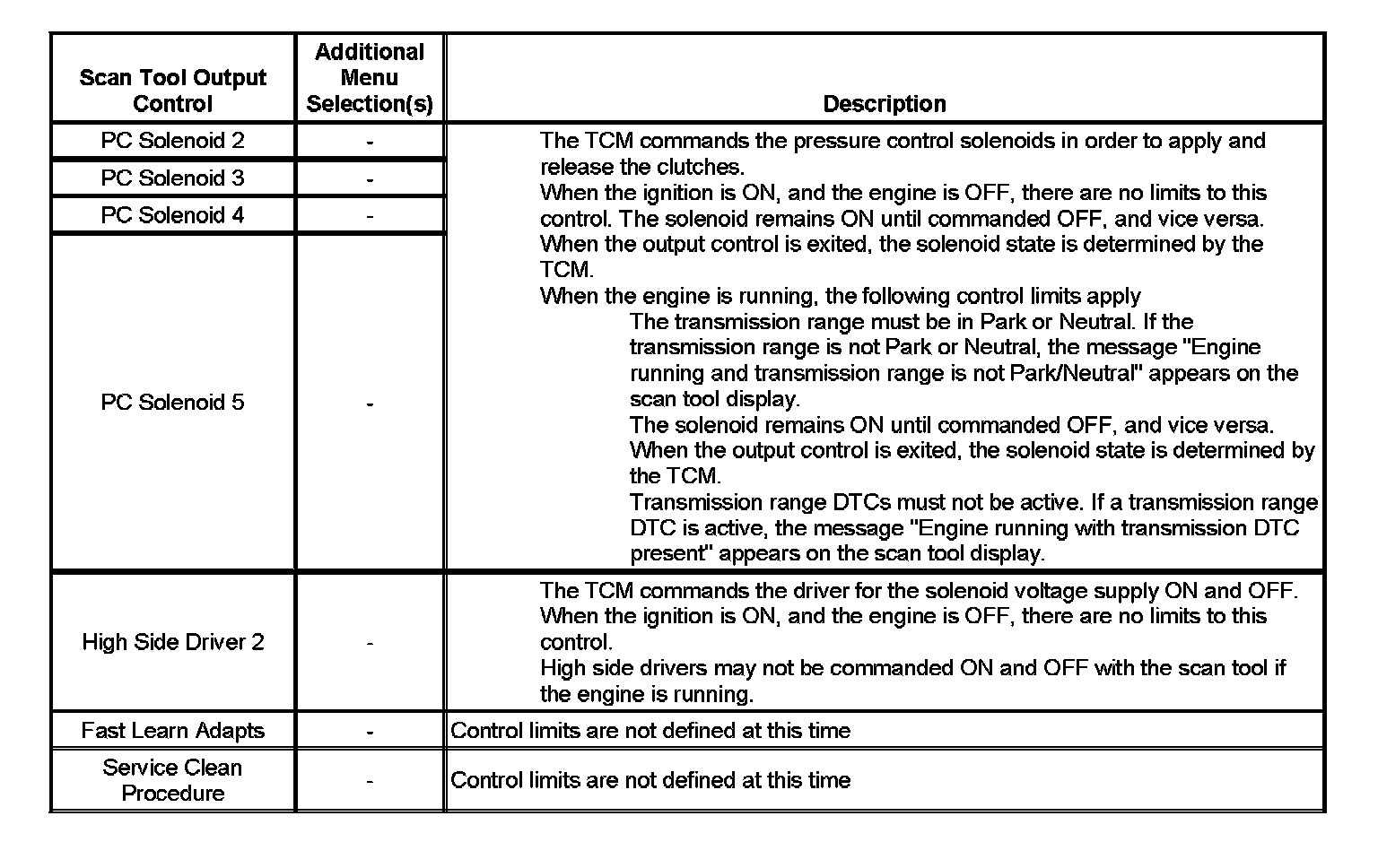 | Scan Tool Output Control | Additional Menu Selection(s) | Description |
|---|---|---|
| PC Solenoid 2 | - | The TCM commands the pressure control solenoids in order to apply and release the clutches. When the ignition is ON, and the engine is OFF, there are no limits to this control. The solenoid remains ON until commanded OFF, and vice versa. When the output control is exited, the solenoid state is determined by the TCM. When the engine is running, the following control limits apply The transmission range must be in Park or Neutral. If the transmission range is not Park or Neutral, the message "Engine running and transmission range is not Park/Neutral" appears on the scan tool display. The solenoid remains ON until commanded OFF, and vice versa. When the output control is exited, the solenoid state is determined by the TCM. Transmission range DTCs must not be active. If a transmission range DTC is active, the message "Engine running with transmission DTC present" appears on the scan tool display. |
| PC Solenoid 3 | - | |
| PC Solenoid 4 | - | |
| PC Solenoid 5 | - | |
| High Side Driver 2 | - | The TCM commands the driver for the solenoid voltage supply ON and OFF. When the ignition is ON, and the engine is OFF, there are no limits to this control. High side drivers may not be commanded ON and OFF with the scan tool if the engine is running. |
| Fast Learn Adapts | - | Control limits are not defined at this time |
| Service Clean Procedure | - | Control limits are not defined at this time |